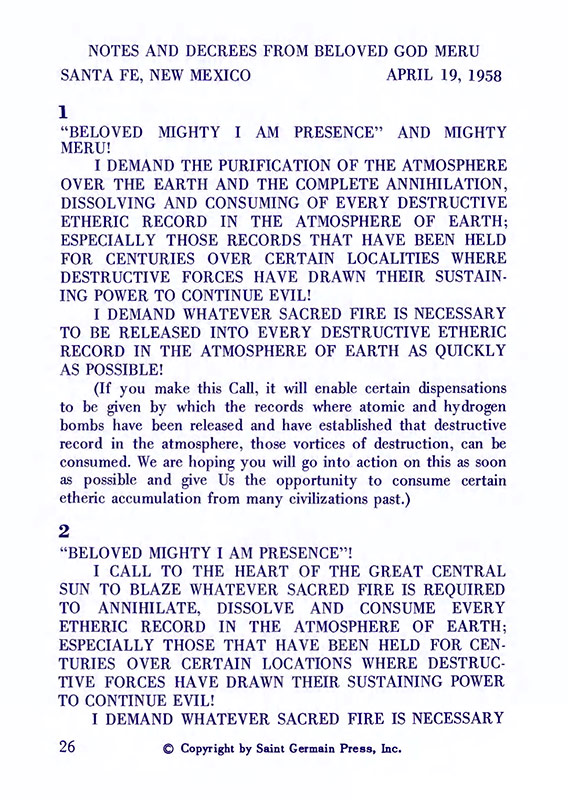 NOTES AND DECREES FROM BELOVED GOD MERU

SANTA FE, NEW MEXICO APRIL 19, 1958

1

"BELOVED MIGHTY I AM PRESENCE" AND MIGHTY MERU!

I DEMAND THE PURIFICATION OF THE ATMOSPHERE OVER THE EARTH AND THE COMPLETE ANNIHILATION, DISSOLVING AND CONSUMING OF EVERY DESTRUCTIVE ETHERIC RECORD IN THE ATMOSPHERE OF EARTH; ESPECIALLY THOSE RECORDS THAT HAVE BEEN HELD FOR CENTURIES OVER CERTAIN LOCALITIES WHERE DESTRUCTIVE FORCES HAVE DRAWN THEIR SUSTAINING POWER TO CONTINUE EVIL!

I DEMAND WHATEVER SACRED FIRE IS NECESSARY TO BE RELEASED INTO EVERY DESTRUCTIVE ETHERIC RECORD IN THE ATMOSPHERE OF EARTH AS QUICKLY AS POSSIBLE!

(If you make this Call, it will enable certain dispensations to be given by which the records where atomic and hydrogen bombs have been released and have established that destructive record in the atmosphere, those vortices of destruction, can be consumed. We are hoping you will go into action on this as soon as possible and give Us the opportunity to consume certain etheric accumulation from many civilizations past.)

2

"BELOVED MIGHTY I AM PRESENCE"!

I CALL TO THE HEART OF THE GREAT CENTRAL SUN TO BLAZE WHATEVER SACRED FIRE IS REQUIRED TO ANNIHILATE, DISSOLVE AND CONSUME EVERY ETHERIC RECORD IN THE ATMOSPHERE OF EARTH; ESPECIALLY THOSE THAT HAVE BEEN HELD FOR CENTURIES OVER CERTAIN LOCATIONS WHERE DESTRUCTIVE FORCES HAVE DRAWN THEIR SUSTAINING POWER TO CONTINUE EVIL!

I DEMAND WHATEVER SACRED FIRE IS NECESSARY

26 © Copyright by Saint Germain Press, Inc.